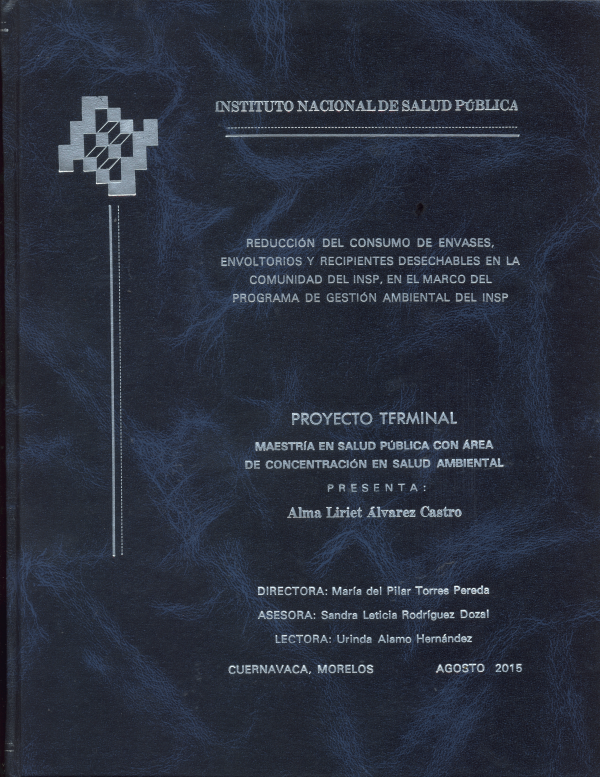 INSTITUTO NACIONAL DE SALUD PÚBLICA

REDUCCIÓN DEL CONSUMO DE ENVASES, ENVOLTORIOS Y RECIPIENTES DESECHABLES EN LA COMUNIDAD DEL INSP, EN EL MARCO DEL PROGRAMA DE GESTIÓN AMBIENTAL DEL INSP

PROYECTO TERMINAL

MAESTRÍA EN SALUD PÚBLICA CON ÁREA DE CONCENTRACIÓN EN SALUD AMBIENTAL

PRESENTA:

Alma Liriet Álvarez Castro

DIRECTORA: María del Pilar Torres Pereda

ASESORA: Sandra Leticia Rodríguez Dozal

LECTORA: Urinda Alamo Hernández

CUERNAVACA, MORELOS AGOSTO 2015